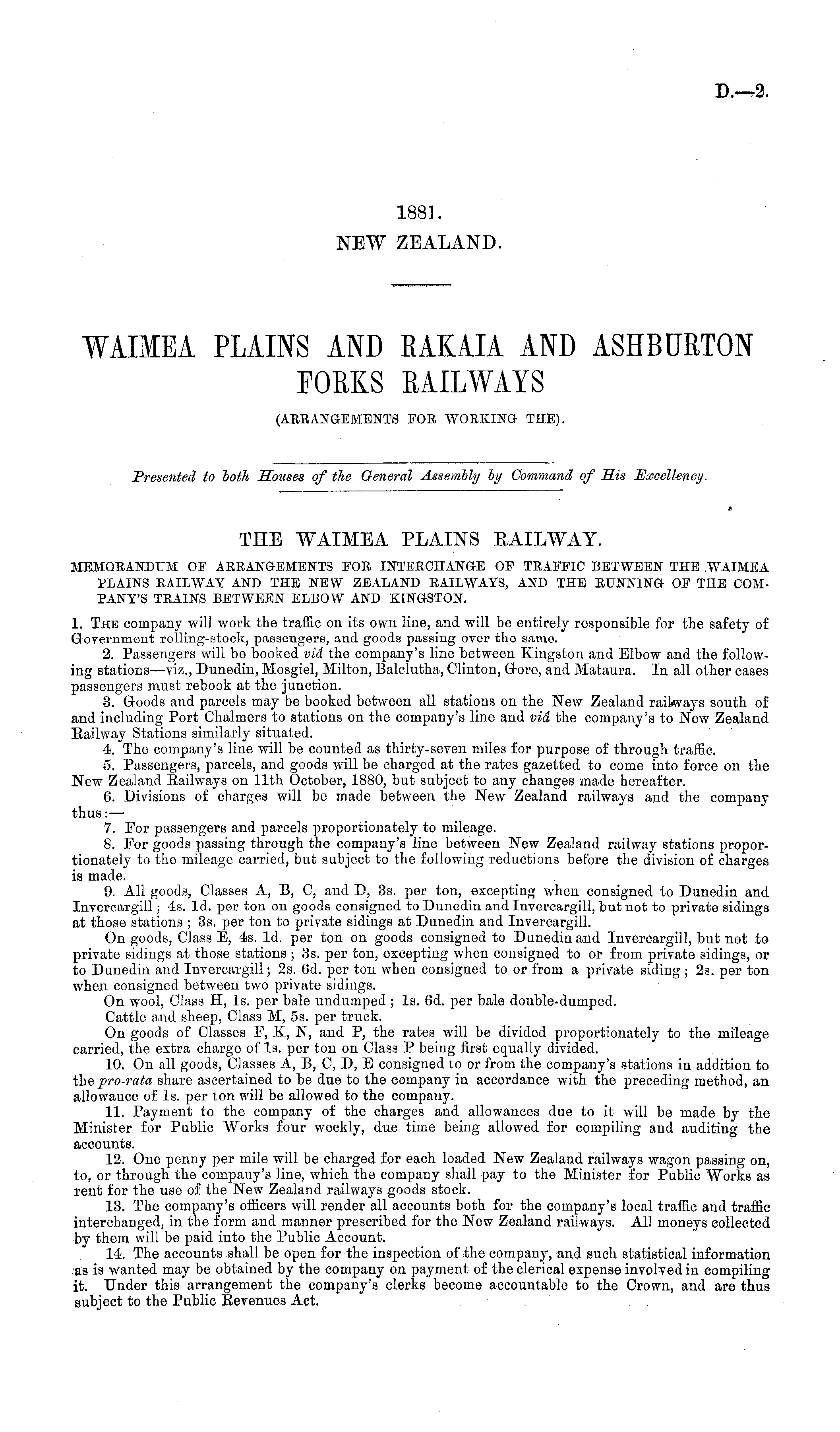 D.—2.

1881.
NEW ZEALAND.

WAIMEA PLAINS AND RAKAIA AND ASHBURTON FORKS RAILWAYS
(ARRANGEMENTS FOR WORKING THE).

Presented to both Houses of the General Assembly by Command of His Excellency.

THE WAIMEA PLAINS RAILWAY.

MEMORANDUM OF ARRANGEMENTS FOR INTERCHANGE OF TRAFFIC BETWEEN THE WAIMEA PLAINS RAILWAY AND THE NEW ZEALAND RAILWAYS, AND THE RUNNING OF THE COMPANY'S TRAINS BETWEEN ELBOW AND KINGSTON.

1. The company will work the traffic on its own line, and will be entirely responsible for the safety of Government rolling-stock, passengers, and goods passing over the same.

2. Passengers will be booked viâ the company's line between Kingston and Elbow and the following stations—viz., Dunedin, Mosgiel, Milton, Balclutha, Clinton, Gore, and Mataura. In all other cases passengers must rebook at the junction.

3. Goods and parcels may be booked between all stations on the New Zealand railways south of and including Port Chalmers to stations on the company's line and viâ the company's to New Zealand Railway Stations similarly situated.

4. The company's line will be counted as thirty-seven miles for purpose of through traffic.

5. Passengers, parcels, and goods will be charged at the rates gazetted to come into force on the New Zealand Railways on 11th October, 1880, but subject to any changes made hereafter.

6. Divisions of charges will be made between the New Zealand railways and the company thus:—

7. For passengers and parcels proportionately to mileage.

8. For goods passing through the company's line between New Zealand railway stations proportionately to the mileage carried, but subject to the following reductions before the division of charges is made.

9. All goods, Classes A, B, C, and D, 3s. per ton, excepting when consigned to Dunedin and Invercargill; 4s. 1d. per ton on goods consigned to Dunedin and Invercargill, but not to private sidings at those stations; 3s. per ton to private sidings at Dunedin and Invercargill.

On goods, Class E, 4s. 1d. per ton on goods consigned to Dunedin and Invercargill, but not to private sidings at those stations; 3s. per ton, excepting when consigned to or from private sidings, or to Dunedin and Invercargill; 2s. 6d. per ton when consigned to or from a private siding; 2s. per ton when consigned between two private sidings.

On wool, Class H, 1s. per bale undumped; 1s. 6d. per bale double-dumped.

Cattle and sheep, Class M, 5s. per truck.

On goods of Classes F, K, N, and P, the rates will be divided proportionately to the mileage carried, the extra charge of 1s. per ton on Class P being first equally divided.

10. On all goods, Classes A, B, C, D, E consigned to or from the company's stations in addition to the pro-rata share ascertained to be due to the company in accordance with the preceding method, an allowance of 1s. per ton will be allowed to the company.

11. Payment to the company of the charges and allowances due to it will be made by the Minister for Public Works four weekly, due time being allowed for compiling and auditing the accounts.

12. One penny per mile will be charged for each loaded New Zealand railways wagon passing on, to, or through the company's line, which the company shall pay to the Minister for Public Works as rent for the use of the New Zealand railways goods stock.

13. The company's officers will render all accounts both for the company's local traffic and traffic interchanged, in the form and manner prescribed for the New Zealand railways. All moneys collected by them will be paid into the Public Account.

14. The accounts shall be open for the inspection of the company, and such statistical information as is wanted may be obtained by the company on payment of the clerical expense involved in compiling it. Under this arrangement the company's clerks become accountable to the Crown, and are thus subject to the Public Revenues Act.